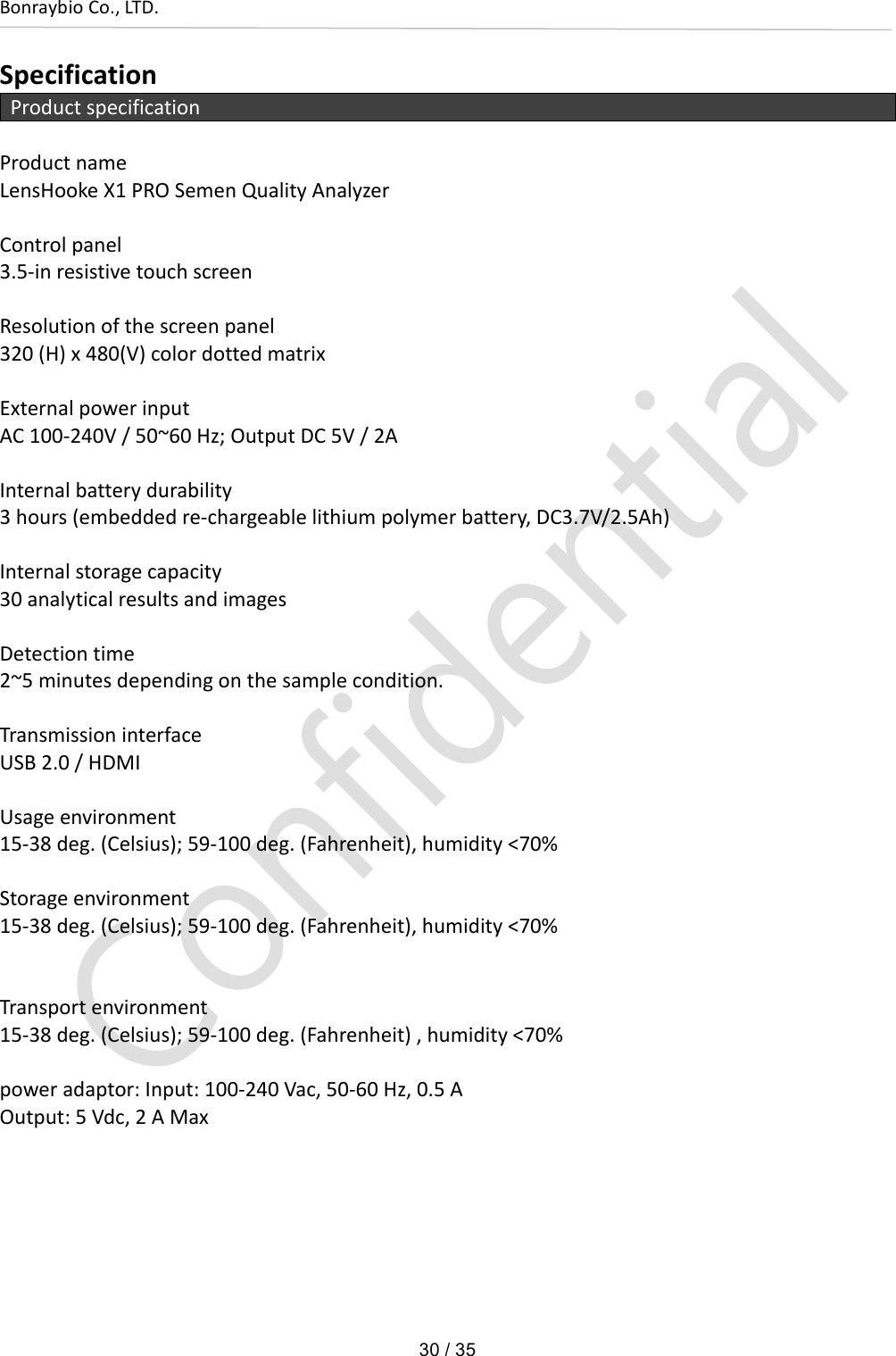 Bonraybio Co., LTD.

Specification

Product specification

Product name
LensHooke X1 PRO Semen Quality Analyzer

Control panel
3.5-in resistive touch screen

Resolution of the screen panel
320 (H) x 480(V) color dotted matrix

External power input
AC 100-240V / 50~60 Hz; Output DC 5V / 2A

Internal battery durability
3 hours (embedded re-chargeable lithium polymer battery, DC3.7V/2.5Ah)

Internal storage capacity
30 analytical results and images

Detection time
2~5 minutes depending on the sample condition.

Transmission interface
USB 2.0 / HDMI

Usage environment
15-38 deg. (Celsius); 59-100 deg. (Fahrenheit), humidity <70%

Storage environment
15-38 deg. (Celsius); 59-100 deg. (Fahrenheit), humidity <70%

Transport environment
15-38 deg. (Celsius); 59-100 deg. (Fahrenheit) , humidity <70%

power adaptor: Input: 100-240 Vac, 50-60 Hz, 0.5 A
Output: 5 Vdc, 2 A Max

30 / 35

Confidential